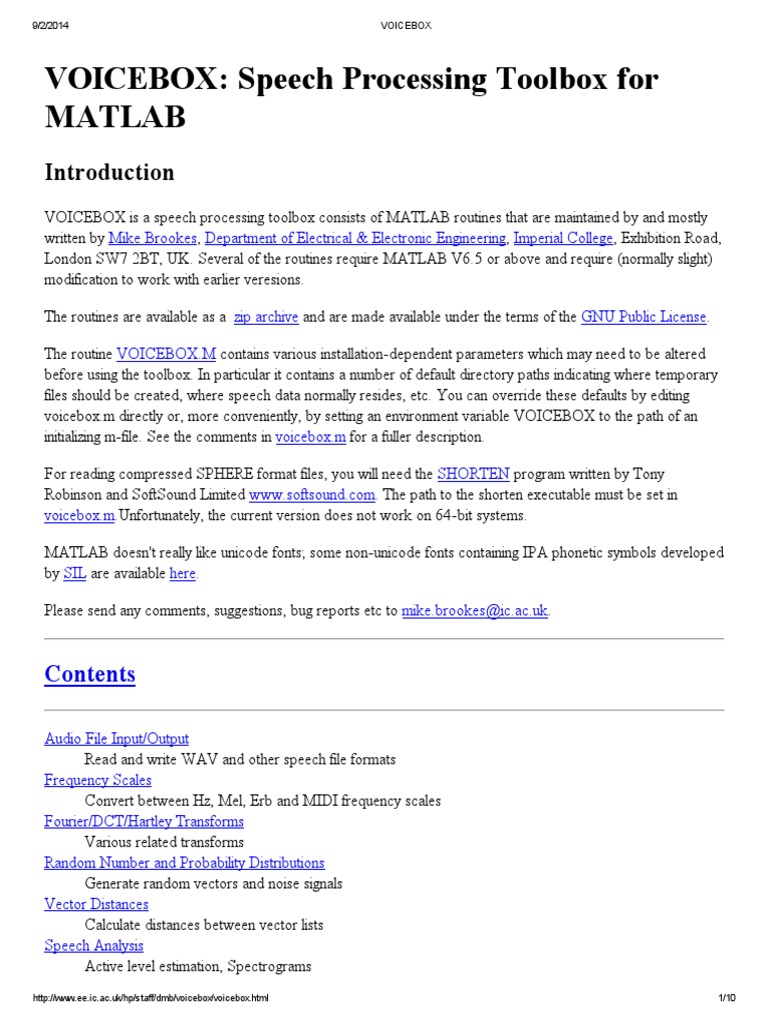 9/2/2014 VOICEBOX

VOICEBOX: Speech Processing Toolbox for MATLAB

Introduction

VOICEBOX is a speech processing toolbox consists of MATLAB routines that are maintained by and mostly written by Mike Brookes, Department of Electrical & Electronic Engineering, Imperial College, Exhibition Road, London SW7 2BT, UK. Several of the routines require MATLAB V6.5 or above and require (normally slight) modification to work with earlier veresions.

The routines are available as a zip archive and are made available under the terms of the GNU Public License.

The routine VOICEBOX.M contains various installation-dependent parameters which may need to be altered before using the toolbox. In particular it contains a number of default directory paths indicating where temporary files should be created, where speech data normally resides, etc. You can override these defaults by editing voicebox.m directly or, more conveniently, by setting an environment variable VOICEBOX to the path of an initializing m-file. See the comments in voicebox.m for a fuller description.

For reading compressed SPHERE format files, you will need the SHORTEN program written by Tony Robinson and SoftSound Limited www.softsound.com. The path to the shorten executable must be set in voicebox.m.Unfortunately, the current version does not work on 64-bit systems.

MATLAB doesn't really like unicode fonts; some non-unicode fonts containing IPA phonetic symbols developed by SIL are available here.

Please send any comments, suggestions, bug reports etc to mike.brookes@ic.ac.uk.

Contents

Audio File Input/Output
Read and write WAV and other speech file formats
Frequency Scales
Convert between Hz, Mel, Erb and MIDI frequency scales
Fourier/DCT/Hartley Transforms
Various related transforms
Random Number and Probability Distributions
Generate random vectors and noise signals
Vector Distances
Calculate distances between vector lists
Speech Analysis
Active level estimation, Spectrograms

http://www.ee.ic.ac.uk/hp/staff/dmb/voicebox/voicebox.html 1/10